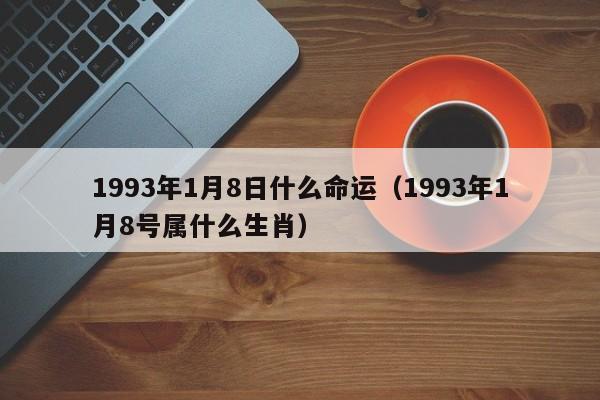 1993年1月8日什么命运（1993年1月8号属什么生肖）